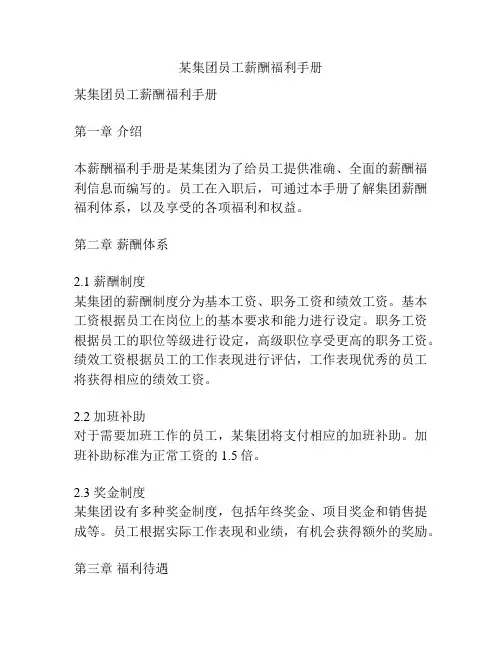 某集团员工薪酬福利手册

某集团员工薪酬福利手册

第一章 介绍

本薪酬福利手册是某集团为了给员工提供准确、全面的薪酬福利信息而编写的。员工在入职后，可通过本手册了解集团薪酬福利体系，以及享受的各项福利和权益。

第二章 薪酬体系

2.1 薪酬制度
某集团的薪酬制度分为基本工资、职务工资和绩效工资。基本工资根据员工在岗位上的基本要求和能力进行设定。职务工资根据员工的职位等级进行设定，高级职位享受更高的职务工资。绩效工资根据员工的工作表现进行评估，工作表现优秀的员工将获得相应的绩效工资。

2.2 加班补助
对于需要加班工作的员工，某集团将支付相应的加班补助。加班补助标准为正常工资的 1.5 倍。

2.3 奖金制度
某集团设有多种奖金制度，包括年终奖金、项目奖金和销售提成等。员工根据实际工作表现和业绩，有机会获得额外的奖励。

第三章 福利待遇